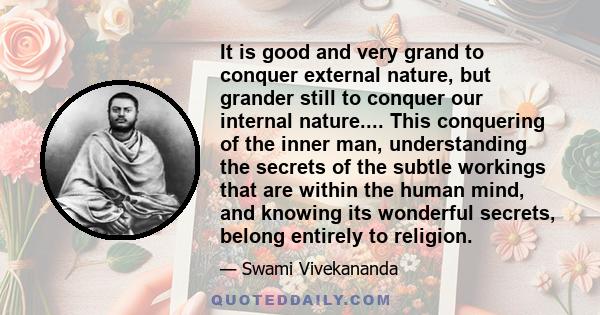 It is good and very grand to conquer external nature, but grander still to conquer our internal nature.... This conquering of the inner man, understanding the secrets of the subtle workings that are within the human mind, and knowing its wonderful secrets, belong entirely to religion.

— Swami Vivekananda

QUOTEDDAILY.COM